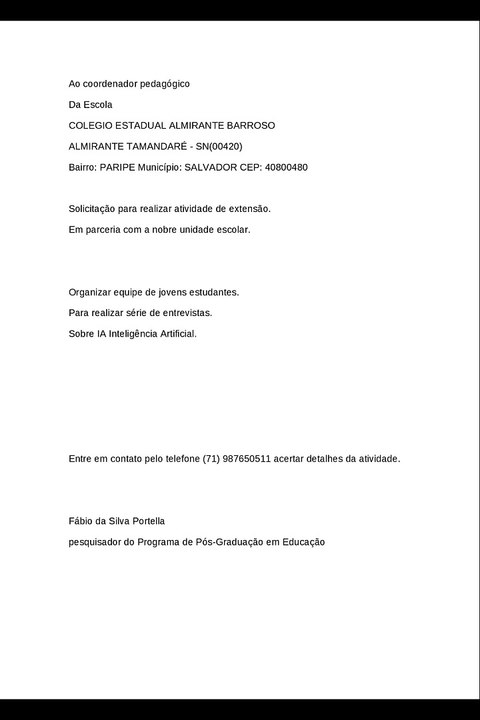 Ao coordenador pedagógico

Da Escola

COLEGIO ESTADUAL ALMIRANTE BARROSO

ALMIRANTE TAMANDARÉ - SN(00420)

Bairro: PARIPE Município: SALVADOR CEP: 40800480

Solicitação para realizar atividade de extensão.

Em parceria com a nobre unidade escolar.

Organizar equipe de jovens estudantes.

Para realizar série de entrevistas.

Sobre IA Inteligência Artificial.

Entre em contato pelo telefone (71) 987650511 acertar detalhes da atividade.

Fábio da Silva Portella

pesquisador do Programa de Pós-Graduação em Educação